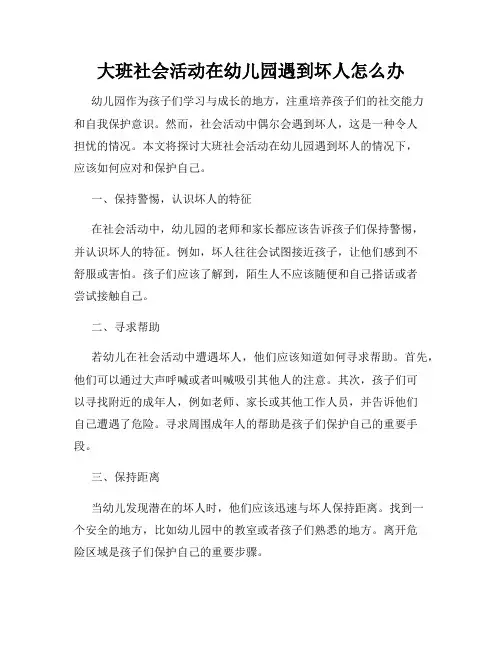 大班社会活动在幼儿园遇到坏人怎么办

幼儿园作为孩子们学习与成长的地方，注重培养孩子们的社交能力和自我保护意识。然而，社会活动中偶尔会遇到坏人，这是一种令人担忧的情况。本文将探讨大班社会活动在幼儿园遇到坏人的情况下，应该如何应对和保护自己。

一、保持警惕，认识坏人的特征

在社会活动中，幼儿园的老师和家长都应该告诉孩子们保持警惕，并认识坏人的特征。例如，坏人往往会试图接近孩子，让他们感到不舒服或害怕。孩子们应该了解到，陌生人不应该随便和自己搭话或者尝试接触自己。

二、寻求帮助

若幼儿在社会活动中遭遇坏人，他们应该知道如何寻求帮助。首先，他们可以通过大声呼喊或者叫喊吸引其他人的注意。其次，孩子们可以寻找附近的成年人，例如老师、家长或其他工作人员，并告诉他们自己遭遇了危险。寻求周围成年人的帮助是孩子们保护自己的重要手段。

三、保持距离

当幼儿发现潜在的坏人时，他们应该迅速与坏人保持距离。找到一个安全的地方，比如幼儿园中的教室或者孩子们熟悉的地方。离开危险区域是孩子们保护自己的重要步骤。